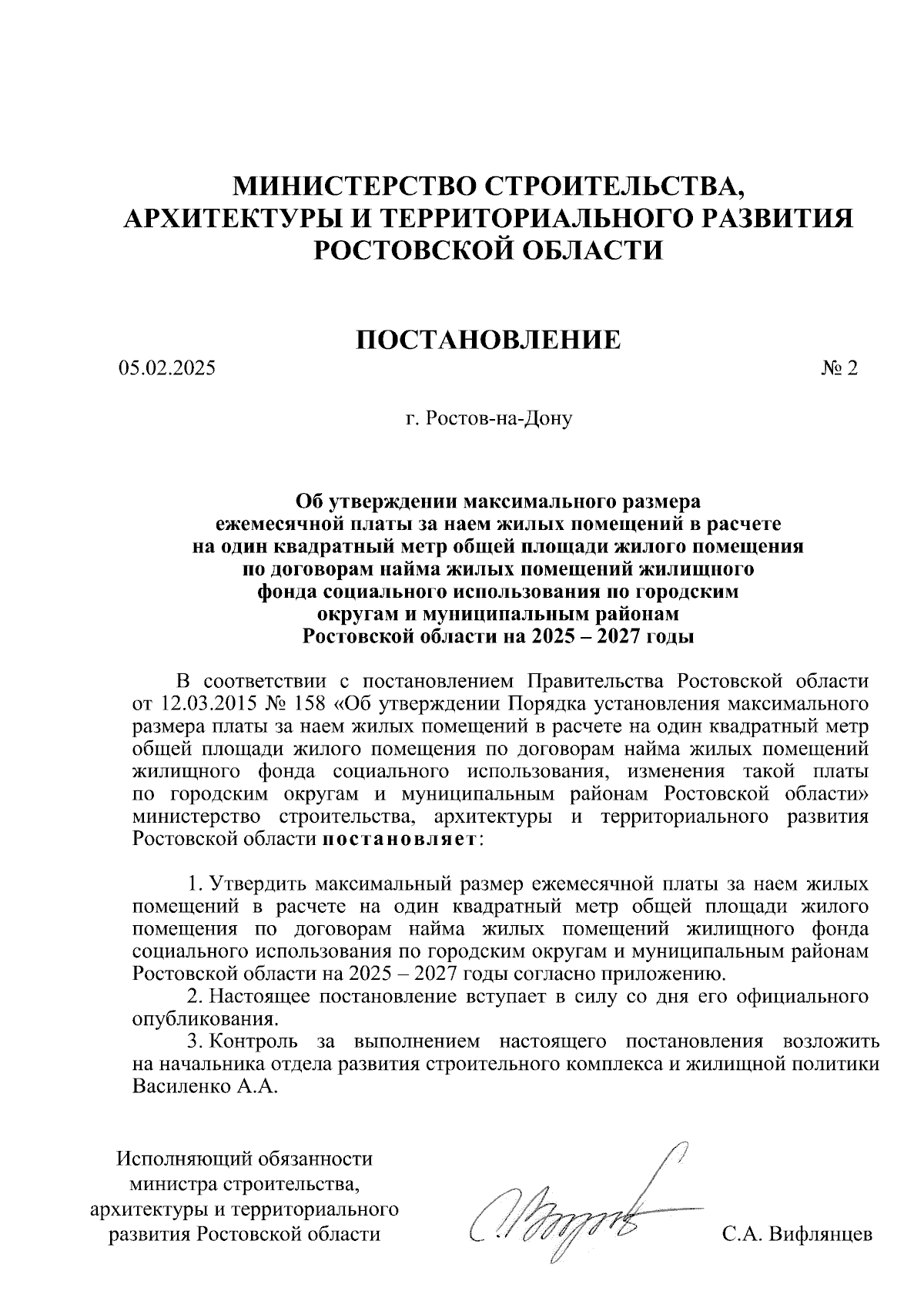 МИНИСТЕРСТВО СТРОИТЕЛЬСТВА, АРХИТЕКТУРЫ И ТЕРРИТОРИАЛЬНОГО РАЗВИТИЯ РОСТОВСКОЙ ОБЛАСТИ

ПОСТАНОВЛЕНИЕ

05.02.2025 № 2

г. Ростов-на-Дону

Об утверждении максимального размера ежемесячной платы за наем жилых помещений в расчете на один квадратный метр общей площади жилого помещения по договорам найма жилых помещений жилищного фонда социального использования по городским округам и муниципальным районам Ростовской области на 2025 – 2027 годы

В соответствии с постановлением Правительства Ростовской области от 12.03.2015 № 158 «Об утверждении Порядка установления максимального размера платы за наем жилых помещений в расчете на один квадратный метр общей площади жилого помещения по договорам найма жилых помещений жилищного фонда социального использования, изменения такой платы по городским округам и муниципальным районам Ростовской области» министерство строительства, архитектуры и территориального развития Ростовской области постановляет:

1. Утвердить максимальный размер ежемесячной платы за наем жилых помещений в расчете на один квадратный метр общей площади жилого помещения по договорам найма жилых помещений жилищного фонда социального использования по городским округам и муниципальным районам Ростовской области на 2025 – 2027 годы согласно приложению.

2. Настоящее постановление вступает в силу со дня его официального опубликования.

3. Контроль за выполнением настоящего постановления возложить на начальника отдела развития строительного комплекса и жилищной политики Василенко А.А.

Исполняющий обязанности министра строительства, архитектуры и территориального развития Ростовской области

С.А. Вифлянцев